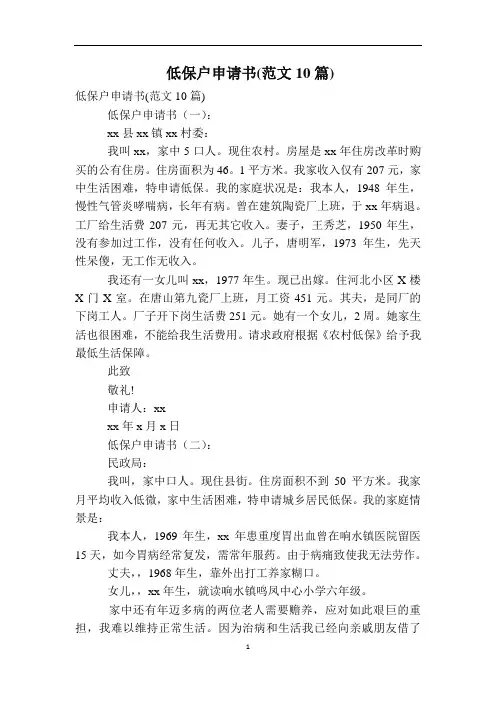 低保户申请书(范文 10 篇)

低保户申请书(范文 10 篇)

低保户申请书（一）:

xx 县 xx 镇 xx 村委:

我叫 xx，家中 5 口人。现住农村。房屋是 xx 年住房改革时购买的公有住房。住房面积为 46。1 平方米。我家收入仅有 207 元，家中生活困难，特申请低保。我的家庭状况是：我本人，1948 年生，慢性气管炎哮喘病，长年有病。曾在建筑陶瓷厂上班，于 xx 年病退。工厂给生活费 207 元，再无其它收入。妻子，王秀芝，1950 年生，没有参加过工作，没有任何收入。儿子，唐明军，1973 年生，先天性呆傻，无工作无收入。

我还有一女儿叫 xx，1977 年生。现已出嫁。住河北小区 X 楼 X 门 X 室。在唐山第九瓷厂上班，月工资 451 元。其夫，是同厂的下岗工人。厂子开下岗生活费 251 元。她有一个女儿，2 周。她家生活也很困难，不能给我生活费用。请求政府根据《农村低保》给予我最低生活保障。

此致

敬礼!

申请人：xx

xx 年 x 月 x 日

低保户申请书（二）:

民政局:

我叫，家中口人。现住县街。住房面积不到 50 平方米。我家月平均收入低微，家中生活困难，特申请城乡居民低保。我的家庭情景是：

我本人，1969 年生，xx 年患重度胃出血曾在响水镇医院留医 15 天，如今胃病经常复发，需常年服药。由于病痛致使我无法劳作。

丈夫，，1968 年生，靠外出打工养家糊口。

女儿，，xx 年生，就读响水镇鸣凤中心小学六年级。

家中还有年迈多病的两位老人需要赡养，应对如此艰巨的重担，我难以维持正常生活。因为治病和生活我已经向亲戚朋友借了

1